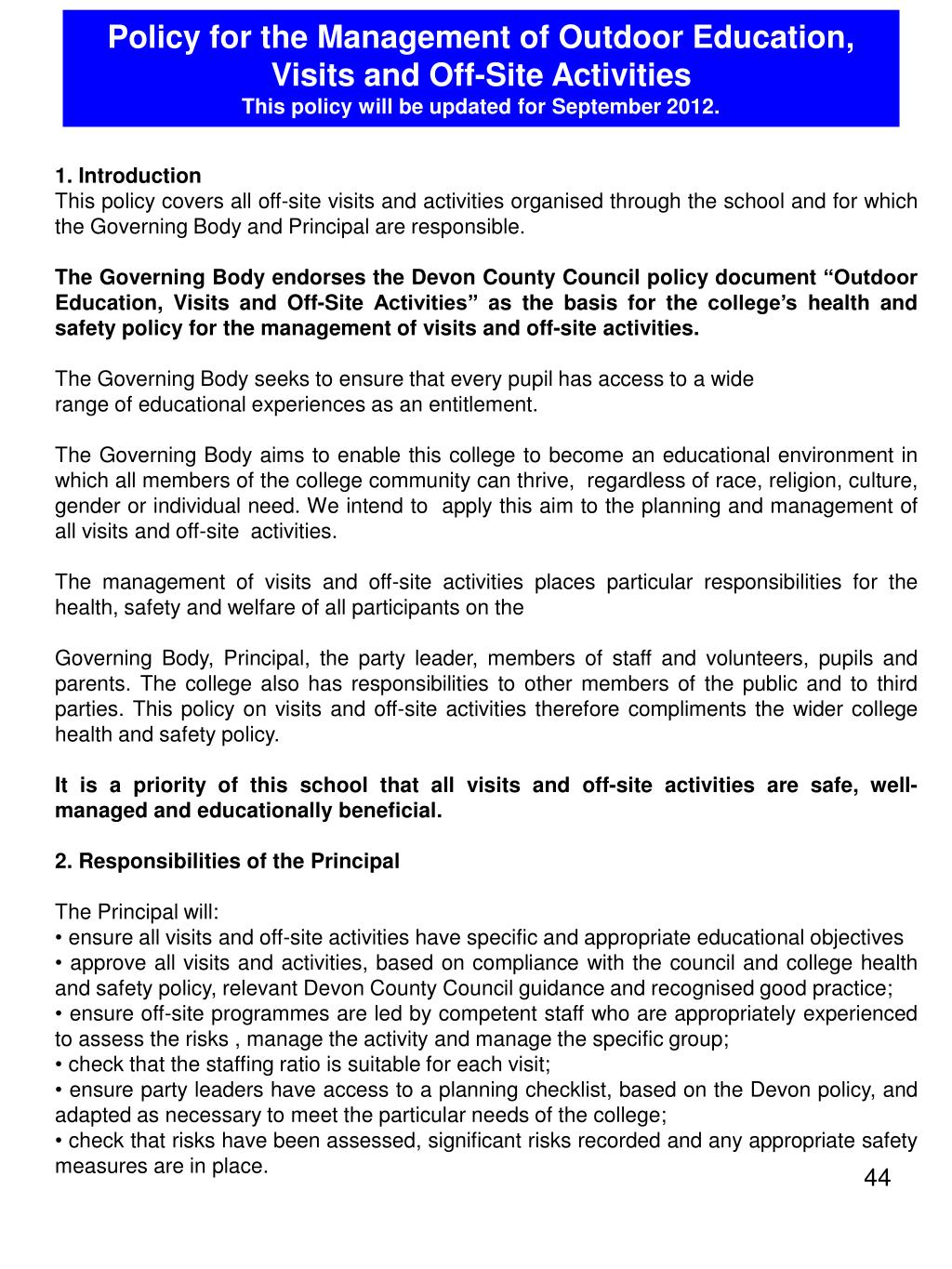 Policy for the Management of Outdoor Education, Visits and Off-Site Activities
This policy will be updated for September 2012.

1. Introduction
This policy covers all off-site visits and activities organised through the school and for which the Governing Body and Principal are responsible.

The Governing Body endorses the Devon County Council policy document “Outdoor Education, Visits and Off-Site Activities” as the basis for the college’s health and safety policy for the management of visits and off-site activities.

The Governing Body seeks to ensure that every pupil has access to a wide range of educational experiences as an entitlement.

The Governing Body aims to enable this college to become an educational environment in which all members of the college community can thrive, regardless of race, religion, culture, gender or individual need. We intend to apply this aim to the planning and management of all visits and off-site activities.

The management of visits and off-site activities places particular responsibilities for the health, safety and welfare of all participants on the

Governing Body, Principal, the party leader, members of staff and volunteers, pupils and parents. The college also has responsibilities to other members of the public and to third parties. This policy on visits and off-site activities therefore compliments the wider college health and safety policy.

It is a priority of this school that all visits and off-site activities are safe, well-managed and educationally beneficial.

2. Responsibilities of the Principal

The Principal will:
• ensure all visits and off-site activities have specific and appropriate educational objectives
• approve all visits and activities, based on compliance with the council and college health and safety policy, relevant Devon County Council guidance and recognised good practice;
• ensure off-site programmes are led by competent staff who are appropriately experienced to assess the risks , manage the activity and manage the specific group;
• check that the staffing ratio is suitable for each visit;
• ensure party leaders have access to a planning checklist, based on the Devon policy, and adapted as necessary to meet the particular needs of the college;
• check that risks have been assessed, significant risks recorded and any appropriate safety measures are in place.

44